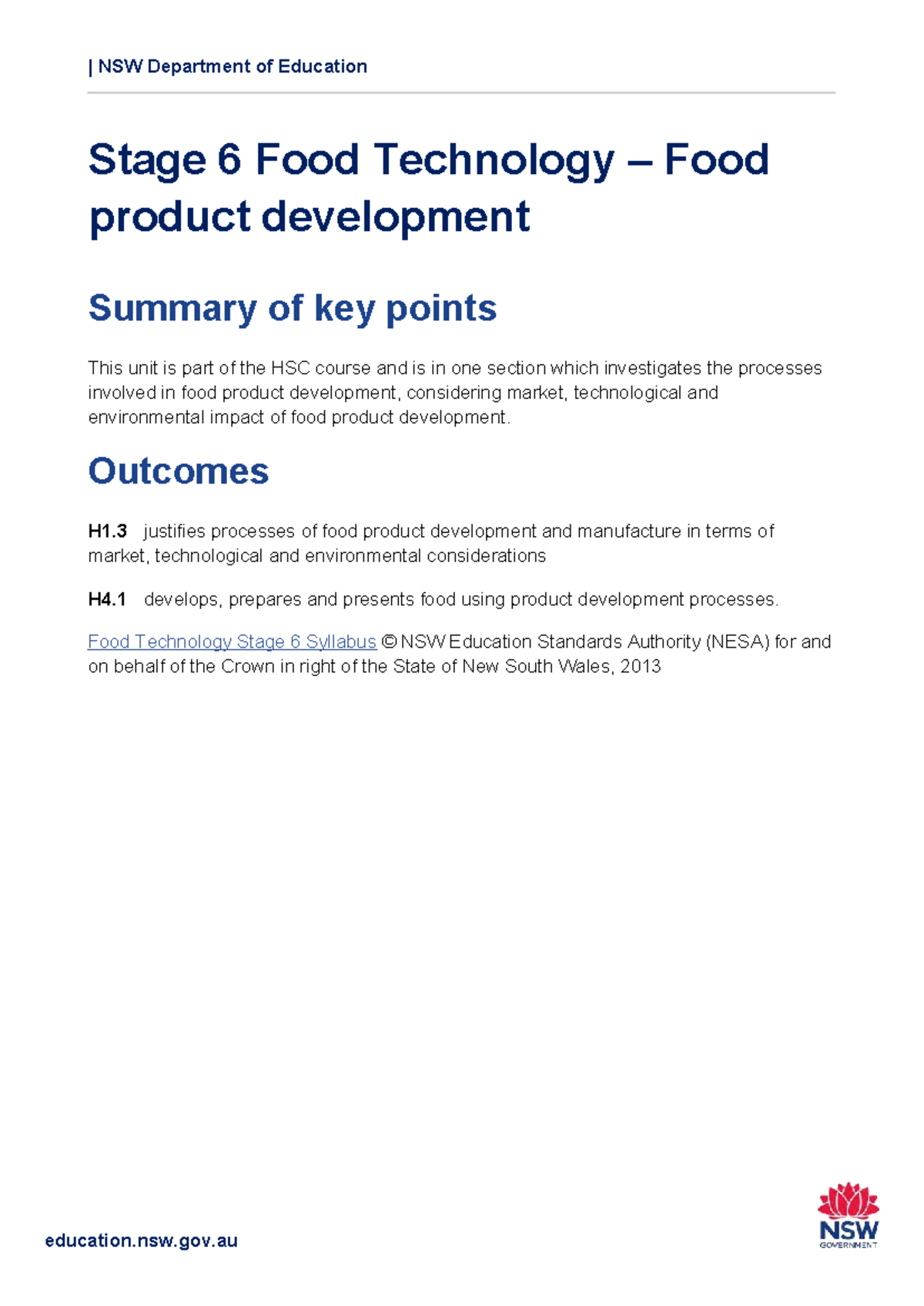 | NSW Department of Education

Stage 6 Food Technology – Food product development

Summary of key points

This unit is part of the HSC course and is in one section which investigates the processes involved in food product development, considering market, technological and environmental impact of food product development.

Outcomes

H1.3 justifies processes of food product development and manufacture in terms of market, technological and environmental considerations

H4.1 develops, prepares and presents food using product development processes.

Food Technology Stage 6 Syllabus © NSW Education Standards Authority (NESA) for and on behalf of the Crown in right of the State of New South Wales, 2013

education.nsw.gov.au

NSW GOVERNMENT